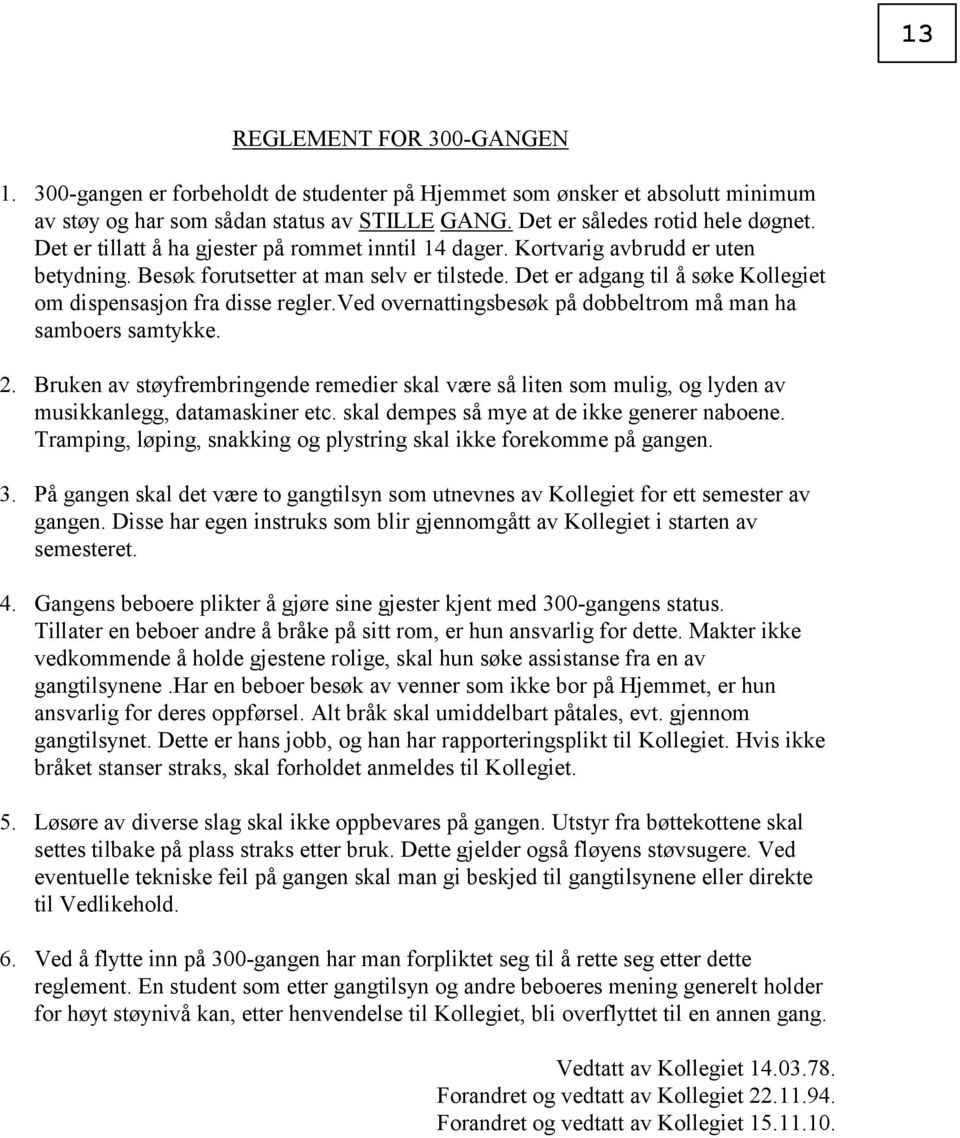 13

REGLEMENT FOR 300-GANGEN

1. 300-gangen er forbeholdt de studenter på Hjemmet som ønsker et absolutt minimum av støy og har som sådan status av STILLE GANG. Det er således rotid hele døgnet. Det er tillatt å ha gjester på rommet inntil 14 dager. Kortvarig avbrudd er uten betydning. Besøk forutsetter at man selv er tilstede. Det er adgang til å søke Kollegiet om dispensasjon fra disse regler.Ved overnattingsbesøk på dobbeltrom må man ha samboers samtykke.

2. Bruken av støyfrembringende remedier skal være så liten som mulig, og lyden av musikkanlegg, datamaskiner etc. skal dempes så mye at de ikke generer naboene. Tramping, løping, snakking og plystring skal ikke forekomme på gangen.

3. På gangen skal det være to gangtilsyn som utnevnes av Kollegiet for ett semester av gangen. Disse har egen instruks som blir gjennomgått av Kollegiet i starten av semesteret.

4. Gangens beboere plikter å gjøre sine gjester kjent med 300-gangens status. Tillater en beboer andre å bråke på sitt rom, er hun ansvarlig for dette. Makter ikke vedkommende å holde gjestene rolige, skal hun søke assistanse fra en av gangtilsynene .Har en beboer besøk av venner som ikke bor på Hjemmet, er hun ansvarlig for deres oppførsel. Alt bråk skal umiddelbart påtales, evt. gjennom gangtilsynet. Dette er hans jobb, og han har rapporteringsplikt til Kollegiet. Hvis ikke bråket stanser straks, skal forholdet anmeldes til Kollegiet.

5. Løsøre av diverse slag skal ikke oppbevares på gangen. Utstyr fra bøttekottene skal settes tilbake på plass straks etter bruk. Dette gjelder også fløyens støvsugere. Ved eventuelle tekniske feil på gangen skal man gi beskjed til gangtilsynene eller direkte til Vedlikehold.

6. Ved å flytte inn på 300-gangen har man forpliktet seg til å rette seg etter dette reglement. En student som etter gangtilsyn og andre beboeres mening generelt holder for høyt støynivå kan, etter henvendelse til Kollegiet, bli overflyttet til en annen gang.

Vedtatt av Kollegiet 14.03.78.
Forandret og vedtatt av Kollegiet 22.11.94.
Forandret og vedtatt av Kollegiet 15.11.10.